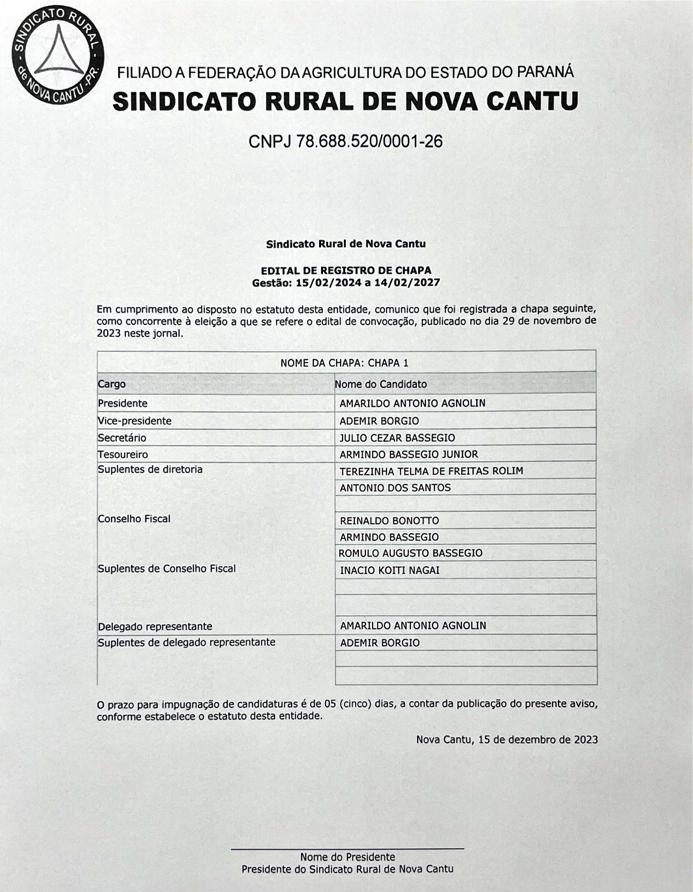 SINDICATO RURAL de NOVA CANTU-PR.

FILIADO A FEDERAÇÃO DA AGRICULTURA DO ESTADO DO PARANÁ
SINDICATO RURAL DE NOVA CANTU

CNPJ 78.688.520/0001-26

Sindicato Rural de Nova Cantu

EDITAL DE REGISTRO DE CHAPA
Gestão: 15/02/2024 a 14/02/2027

Em cumprimento ao disposto no estatuto desta entidade, comunico que foi registrada a chapa seguinte, como concorrente à eleição a que se refere o edital de convocação, publicado no dia 29 de novembro de 2023 neste jornal.

| NOME DA CHAPA: CHAPA 1 | |
|---|---|
| Cargo | Nome do Candidato |
| Presidente | AMARILDO ANTONIO AGNOLIN |
| Vice-presidente | ADEMIR BORGIO |
| Secretário | JULIO CEZAR BASSEGIO |
| Tesoureiro | ARMINDO BASSEGIO JUNIOR |
| Suplentes de diretoria | TEREZINHA TELMA DE FREITAS ROLIM |
| | ANTONIO DOS SANTOS |
| | |
| Conselho Fiscal | REINALDO BONOTTO |
| | ARMINDO BASSEGIO |
| | ROMULO AUGUSTO BASSEGIO |
| Suplentes de Conselho Fiscal | INACIO KOITI NAGAI |
| | |
| | |
| Delegado representante | AMARILDO ANTONIO AGNOLIN |
| Suplentes de delegado representante | ADEMIR BORGIO |
| | |
| | |

O prazo para impugnação de candidaturas é de 05 (cinco) dias, a contar da publicação do presente aviso, conforme estabelece o estatuto desta entidade.

Nova Cantu, 15 de dezembro de 2023

Nome do Presidente
Presidente do Sindicato Rural de Nova Cantu